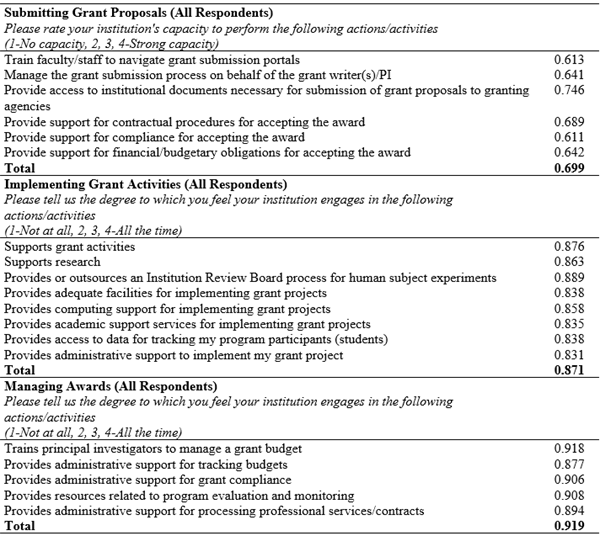 | | |
|---|---|
| **Submitting Grant Proposals (All Respondents)** *Please rate your institution's capacity to perform the following actions/activities (1-No capacity, 2, 3, 4-Strong capacity)* | |
| Train faculty/staff to navigate grant submission portals | 0.613 |
| Manage the grant submission process on behalf of the grant writer(s)/PI | 0.641 |
| Provide access to institutional documents necessary for submission of grant proposals to granting agencies | 0.746 |
| Provide support for contractual procedures for accepting the award | 0.689 |
| Provide support for compliance for accepting the award | 0.611 |
| Provide support for financial/budgetary obligations for accepting the award | 0.642 |
| **Total** | **0.699** |
| **Implementing Grant Activities (All Respondents)** *Please tell us the degree to which you feel your institution engages in the following actions/activities (1-Not at all, 2, 3, 4-All the time)* | |
| Supports grant activities | 0.876 |
| Supports research | 0.863 |
| Provides or outsources an Institution Review Board process for human subject experiments | 0.889 |
| Provides adequate facilities for implementing grant projects | 0.838 |
| Provides computing support for implementing grant projects | 0.858 |
| Provides academic support services for implementing grant projects | 0.835 |
| Provides access to data for tracking my program participants (students) | 0.838 |
| Provides administrative support to implement my grant project | 0.831 |
| **Total** | **0.871** |
| **Managing Awards (All Respondents)** *Please tell us the degree to which you feel your institution engages in the following actions/activities (1-Not at all, 2, 3, 4-All the time)* | |
| Trains principal investigators to manage a grant budget | 0.918 |
| Provides administrative support for tracking budgets | 0.877 |
| Provides administrative support for grant compliance | 0.906 |
| Provides resources related to program evaluation and monitoring | 0.908 |
| Provides administrative support for processing professional services/contracts | 0.894 |
| **Total** | **0.919** |